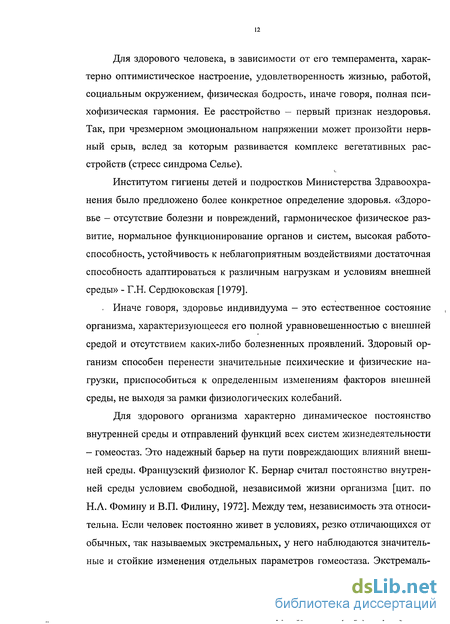 12

Для здорового человека, в зависимости от его темперамента, характерно оптимистическое настроение, удовлетворенность жизнью, работой, социальным окружением, физическая бодрость, иначе говоря, полная психофизическая гармония. Ее расстройство – первый признак нездоровья. Так, при чрезмерном эмоциональном напряжении может произойти нервный срыв, вслед за которым развивается комплекс вегетативных расстройств (стресс синдрома Селье).

Институтом гигиены детей и подростков Министерства Здравоохранения было предложено более конкретное определение здоровья. «Здоровье – отсутствие болезни и повреждений, гармоническое физическое развитие, нормальное функционирование органов и систем, высокая работоспособность, устойчивость к неблагоприятным воздействиями достаточная способность адаптироваться к различным нагрузкам и условиям внешней среды» - Г.Н. Сердюковская [1979].

Иначе говоря, здоровье индивидуума – это естественное состояние организма, характеризующееся его полной уравновешенностью с внешней средой и отсутствием каких-либо болезненных проявлений. Здоровый организм способен перенести значительные психические и физические нагрузки, приспособиться к определенным изменениям факторов внешней среды, не выходя за рамки физиологических колебаний.

Для здорового организма характерно динамическое постоянство внутренней среды и отправлений функций всех систем жизнедеятельности – гомеостаз. Это надежный барьер на пути повреждающих влияний внешней среды. Французский физиолог К. Бернар считал постоянство внутренней среды условием свободной, независимой жизни организма [цит. по Н.А. Фомину и В.П. Филину, 1972]. Между тем, независимость эта относительна. Если человек постоянно живет в условиях, резко отличающихся от обычных, так называемых экстремальных, у него наблюдаются значительные и стойкие изменения отдельных параметров гомеостаза. Экстремаль-

dsLib.net
библиотека диссертаций